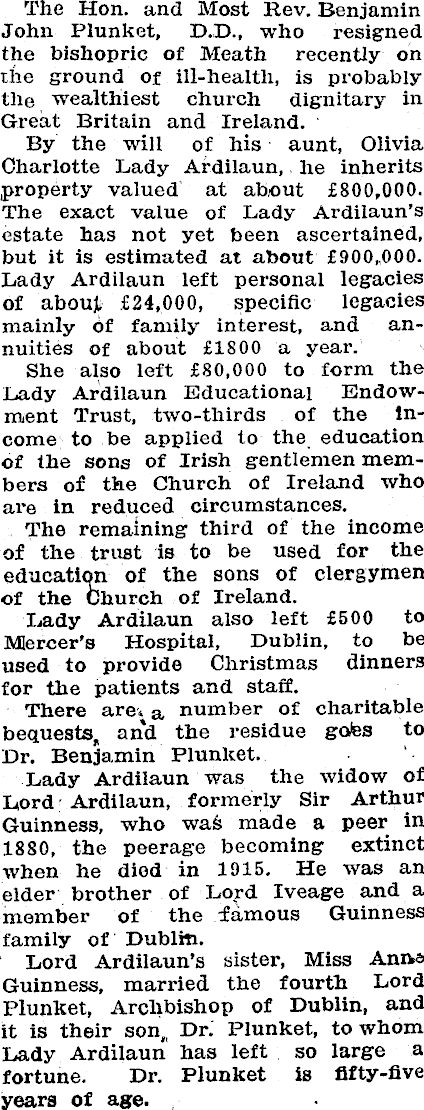 The Hon. and Most Rev. Benjamin John Plunket, D.D., who resigned the bishopric of Meath recently on the ground of ill-health, is probably the wealthiest church dignitary in Great Britain and Ireland.

By the will of his aunt, Olivia Charlotte Lady Ardilaun, he inherits property valued at about £800,000. The exact value of Lady Ardilaun's estate has not yet been ascertained, but it is estimated at about £900,000. Lady Ardilaun left personal legacies of about £24,000, specific legacies mainly of family interest, and annuities of about £1800 a year.

She also left £80,000 to form the Lady Ardilaun Educational Endowment Trust, two-thirds of the income to be applied to the education of the sons of Irish gentlemen members of the Church of Ireland who are in reduced circumstances.

The remaining third of the income of the trust is to be used for the education of the sons of clergymen of the Church of Ireland.

Lady Ardilaun also left £500 to Mercer's Hospital, Dublin, to be used to provide Christmas dinners for the patients and staff.

There are a number of charitable bequests, and the residue goes to Dr. Benjamin Plunket.

Lady Ardilaun was the widow of Lord Ardilaun, formerly Sir Arthur Guinness, who was made a peer in 1880, the peerage becoming extinct when he died in 1915. He was an elder brother of Lord Iveage and a member of the famous Guinness family of Dublin.

Lord Ardilaun's sister, Miss Anne Guinness, married the fourth Lord Plunket, Archbishop of Dublin, and it is their son, Dr. Plunket, to whom Lady Ardilaun has left so large a fortune. Dr. Plunket is fifty-five years of age.